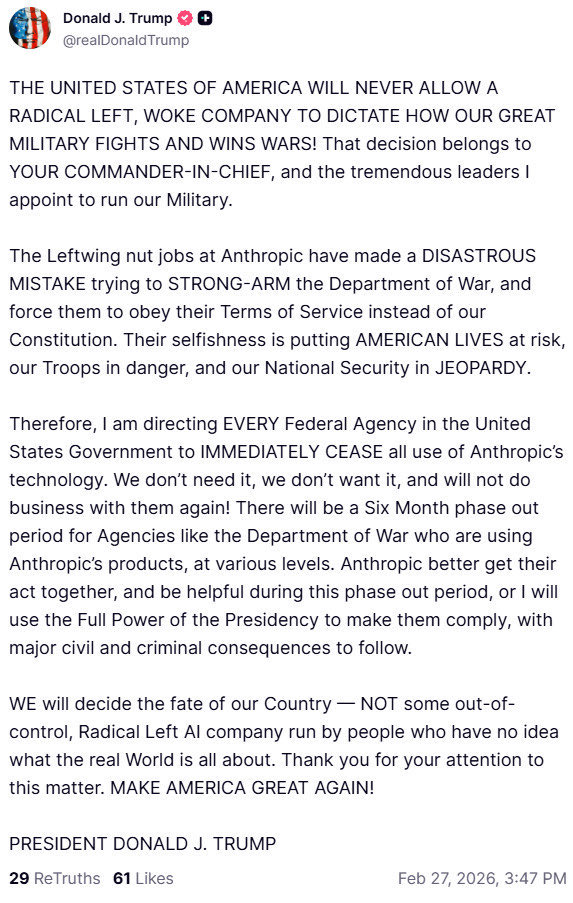 Donald J. Trump
@realDonaldTrump

THE UNITED STATES OF AMERICA WILL NEVER ALLOW A RADICAL LEFT, WOKE COMPANY TO DICTATE HOW OUR GREAT MILITARY FIGHTS AND WINS WARS! That decision belongs to YOUR COMMANDER-IN-CHIEF, and the tremendous leaders I appoint to run our Military.

The Leftwing nut jobs at Anthropic have made a DISASTROUS MISTAKE trying to STRONG-ARM the Department of War, and force them to obey their Terms of Service instead of our Constitution. Their selfishness is putting AMERICAN LIVES at risk, our Troops in danger, and our National Security in JEOPARDY.

Therefore, I am directing EVERY Federal Agency in the United States Government to IMMEDIATELY CEASE all use of Anthropic's technology. We don't need it, we don't want it, and will not do business with them again! There will be a Six Month phase out period for Agencies like the Department of War who are using Anthropic's products, at various levels. Anthropic better get their act together, and be helpful during this phase out period, or I will use the Full Power of the Presidency to make them comply, with major civil and criminal consequences to follow.

WE will decide the fate of our Country — NOT some out-of-control, Radical Left AI company run by people who have no idea what the real World is all about. Thank you for your attention to this matter. MAKE AMERICA GREAT AGAIN!

PRESIDENT DONALD J. TRUMP

29 ReTruths 61 Likes Feb 27, 2026, 3:47 PM